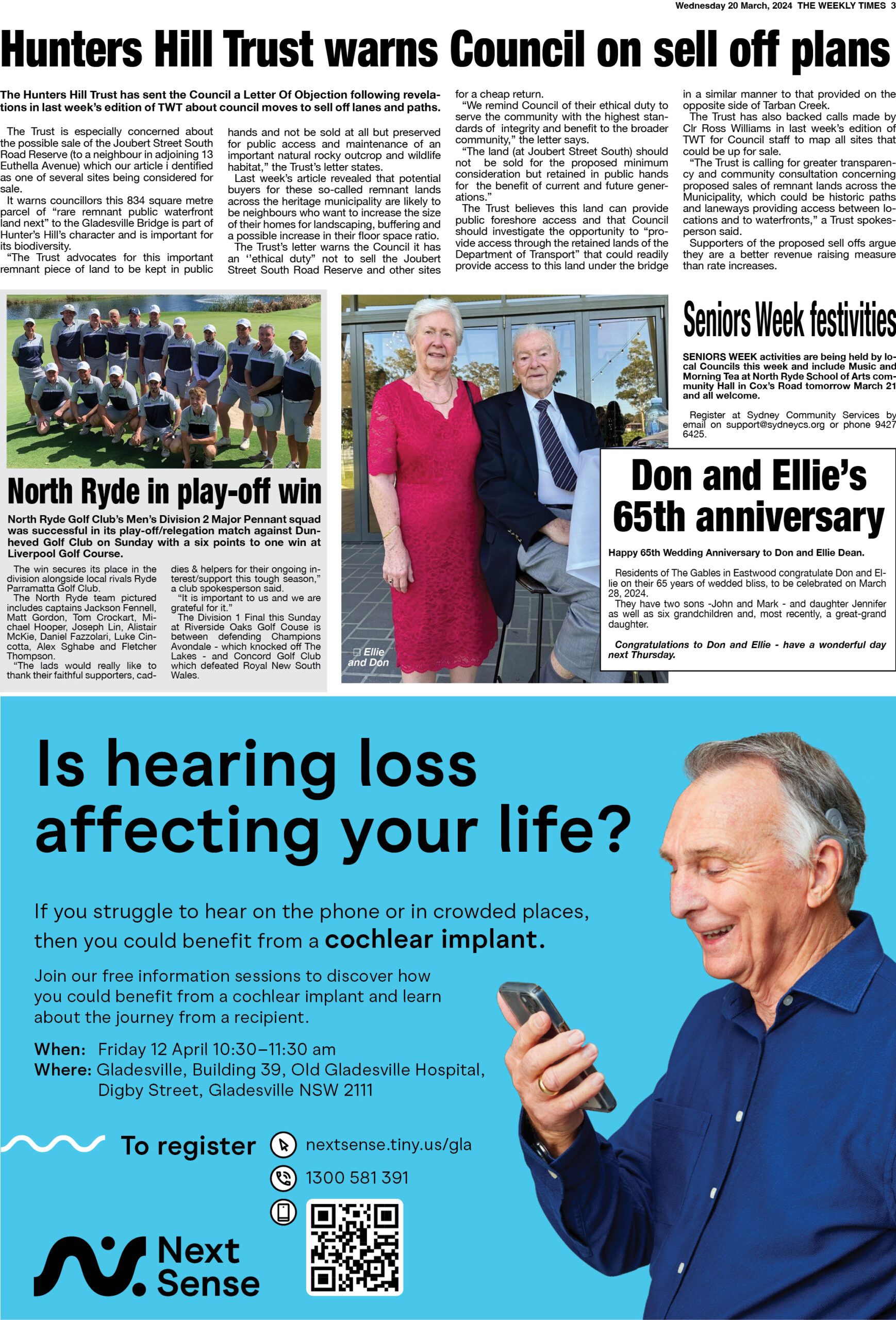 Wednesday 20 March, 2024 THE WEEKLY TIMES 3

Hunters Hill Trust warns Council on sell off plans

The Hunters Hill Trust has sent the Council a Letter Of Objection following revelations in last week's edition of TWT about council moves to sell off lanes and paths.

The Trust is especially concerned about the possible sale of the Joubert Street South Road Reserve (to a neighbour in adjoining 13 Euthella Avenue) which our article i dentified as one of several sites being considered for sale.

It warns councillors this 834 square metre parcel of "rare remnant public waterfront land next" to the Gladesville Bridge is part of Hunter's Hill's character and is important for its biodiversity.

"The Trust advocates for this important remnant piece of land to be kept in public hands and not be sold at all but preserved for public access and maintenance of an important natural rocky outcrop and wildlife habitat," the Trust's letter states.

Last week's article revealed that potential buyers for these so-called remnant lands across the heritage municipality are likely to be neighbours who want to increase the size of their homes for landscaping, buffering and a possible increase in their floor space ratio.

The Trust's letter warns the Council it has an ''ethical duty" not to sell the Joubert Street South Road Reserve and other sites for a cheap return.

"We remind Council of their ethical duty to serve the community with the highest standards of integrity and benefit to the broader community," the letter says.

"The land (at Joubert Street South) should not be sold for the proposed minimum consideration but retained in public hands for the benefit of current and future generations."

The Trust believes this land can provide public foreshore access and that Council should investigate the opportunity to "provide access through the retained lands of the Department of Transport" that could readily provide access to this land under the bridge in a similar manner to that provided on the opposite side of Tarban Creek.

The Trust has also backed calls made by Clr Ross Williams in last week's edition of TWT for Council staff to map all sites that could be up for sale.

"The Trust is calling for greater transparency and community consultation concerning proposed sales of remnant lands across the Municipality, which could be historic paths and laneways providing access between locations and to waterfronts," a Trust spokesperson said.

Supporters of the proposed sell offs argue they are a better revenue raising measure than rate increases.

North Ryde in play-off win

North Ryde Golf Club's Men's Division 2 Major Pennant squad was successful in its play-off/relegation match against Dunheved Golf Club on Sunday with a six points to one win at Liverpool Golf Course.

The win secures its place in the division alongside local rivals Ryde Parramatta Golf Club.

The North Ryde team pictured includes captains Jackson Fennell, Matt Gordon, Tom Crockart, Michael Hooper, Joseph Lin, Alistair McKie, Daniel Fazzolari, Luke Cincotta, Alex Sghabe and Fletcher Thompson.

"The lads would really like to thank their faithful supporters, caddies & helpers for their ongoing interest/support this tough season," a club spokesperson said.

"It is important to us and we are grateful for it."

The Division 1 Final this Sunday at Riverside Oaks Golf Couse is between defending Champions Avondale - which knocked off The Lakes - and Concord Golf Club which defeated Royal New South Wales.

Ellie and Don

Seniors Week festivities

SENIORS WEEK activities are being held by local Councils this week and include Music and Morning Tea at North Ryde School of Arts community Hall in Cox's Road tomorrow March 21 and all welcome.

Register at Sydney Community Services by email on support@sydneycs.org or phone 9427 6425.

Don and Ellie's 65th anniversary

Happy 65th Wedding Anniversary to Don and Ellie Dean.

Residents of The Gables in Eastwood congratulate Don and Ellie on their 65 years of wedded bliss, to be celebrated on March 28, 2024.

They have two sons -John and Mark - and daughter Jennifer as well as six grandchildren and, most recently, a great-grand daughter.

Congratulations to Don and Ellie - have a wonderful day next Thursday.

Is hearing loss affecting your life?

If you struggle to hear on the phone or in crowded places, then you could benefit from a cochlear implant.

Join our free information sessions to discover how you could benefit from a cochlear implant and learn about the journey from a recipient.

When: Friday 12 April 10:30–11:30 am
Where: Gladesville, Building 39, Old Gladesville Hospital, Digby Street, Gladesville NSW 2111

To register
nextsense.tiny.us/gla
1300 581 391

Next Sense